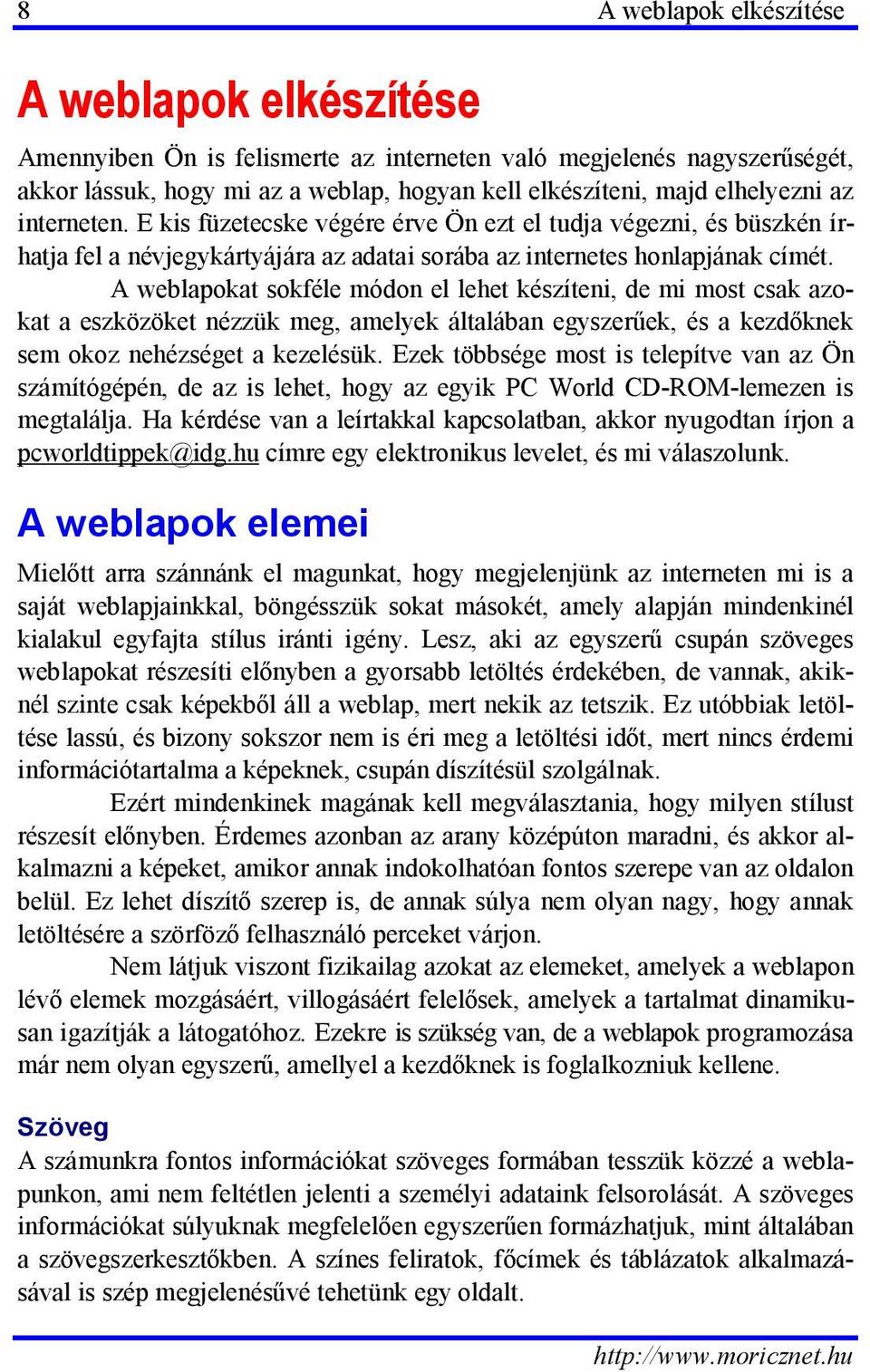 8 A weblapok elkészítése

A weblapok elkészítése

Amennyiben Ön is felismerte az interneten való megjelenés nagyszerűségét, akkor lássuk, hogy mi az a weblap, hogyan kell elkészíteni, majd elhelyezni az interneten. E kis füzetecske végére érve Ön ezt el tudja végezni, és büszkén írhatja fel a névjegykártyájára az adatai sorába az internetes honlapjának címét.

A weblapokat sokféle módon el lehet készíteni, de mi most csak azokat a eszközöket nézzük meg, amelyek általában egyszerűek, és a kezdőknek sem okoz nehézséget a kezelésük. Ezek többsége most is telepítve van az Ön számítógépén, de az is lehet, hogy az egyik PC World CD-ROM-lemezen is megtalálja. Ha kérdése van a leírtakkal kapcsolatban, akkor nyugodtan írjon a pcworldtippek@idg.hu címre egy elektronikus levelet, és mi válaszolunk.

A weblapok elemei

Mielőtt arra szánnánk el magunkat, hogy megjelenjünk az interneten mi is a saját weblapjainkkal, böngésszük sokat másokét, amely alapján mindenkinél kialakul egyfajta stílus iránti igény. Lesz, aki az egyszerű csupán szöveges weblapokat részesíti előnyben a gyorsabb letöltés érdekében, de vannak, akiknél szinte csak képekből áll a weblap, mert nekik az tetszik. Ez utóbbiak letöltése lassú, és bizony sokszor nem is éri meg a letöltési időt, mert nincs érdemi információtartalma a képeknek, csupán díszítésül szolgálnak.

Ezért mindenkinek magának kell megválasztania, hogy milyen stílust részesít előnyben. Érdemes azonban az arany középúton maradni, és akkor alkalmazni a képeket, amikor annak indokolhatóan fontos szerepe van az oldalon belül. Ez lehet díszítő szerep is, de annak súlya nem olyan nagy, hogy annak letöltésére a szörföző felhasználó perceket várjon.

Nem látjuk viszont fizikailag azokat az elemeket, amelyek a weblapon lévő elemek mozgásáért, villogásáért felelősek, amelyek a tartalmat dinamikusan igazítják a látogatóhoz. Ezekre is szükség van, de a weblapok programozása már nem olyan egyszerű, amellyel a kezdőknek is foglalkozniuk kellene.

Szöveg

A számunkra fontos információkat szöveges formában tesszük közzé a weblapunkon, ami nem feltétlen jelenti a személyi adataink felsorolását. A szöveges információkat súlyuknak megfelelően egyszerűen formázhatjuk, mint általában a szövegszerkesztőkben. A színes feliratok, főcímek és táblázatok alkalmazásával is szép megjelenésűvé tehetünk egy oldalt.

http://www.moricznet.hu